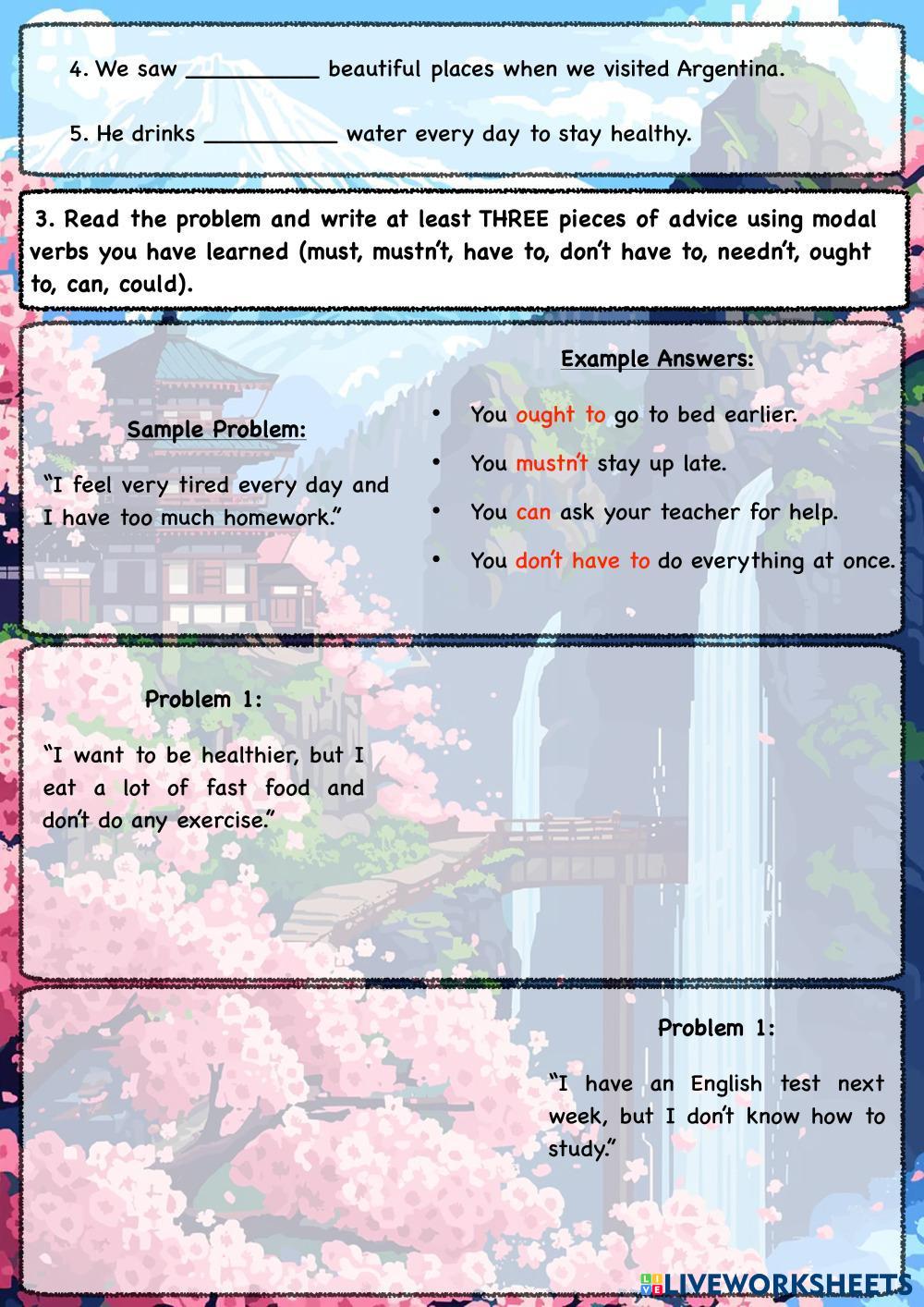 4. We saw __________ beautiful places when we visited Argentina.

5. He drinks __________ water every day to stay healthy.

3. Read the problem and write at least THREE pieces of advice using modal verbs you have learned (must, mustn't, have to, don't have to, needn't, ought to, can, could).

Sample Problem:

"I feel very tired every day and I have too much homework."

Example Answers:

• You ought to go to bed earlier.
• You mustn't stay up late.
• You can ask your teacher for help.
• You don't have to do everything at once.

Problem 1:

"I want to be healthier, but I eat a lot of fast food and don't do any exercise."

Problem 1:

"I have an English test next week, but I don't know how to study."

LIVEWORKSHEETS